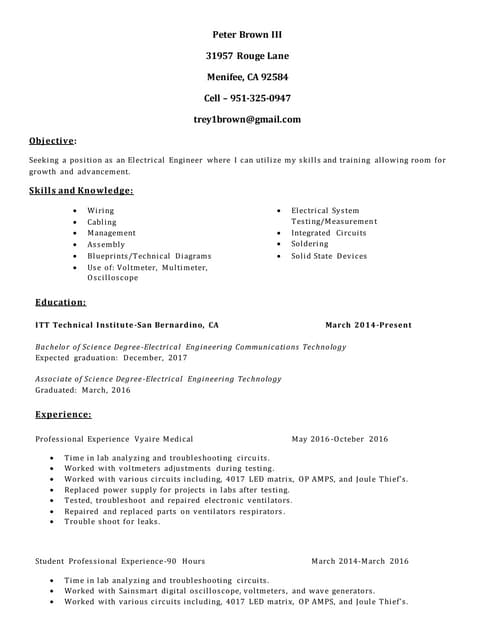 Peter Brown III

31957 Rouge Lane

Menifee, CA 92584

Cell – 951-325-0947

trey1brown@gmail.com

Objective:

Seeking a position as an Electrical Engineer where I can utilize my skills and training allowing room for growth and advancement.

Skills and Knowledge:

- Wiring
- Cabling
- Management
- Assembly
- Blueprints/Technical Diagrams
- Use of: Voltmeter, Multimeter, Oscilloscope

- Electrical System Testing/Measurement
- Integrated Circuits
- Soldering
- Solid State Devices

Education:

ITT Technical Institute-San Bernardino, CA March 2014-Present

Bachelor of Science Degree-Electrical Engineering Communications Technology
Expected graduation: December, 2017

Associate of Science Degree-Electrical Engineering Technology
Graduated: March, 2016

Experience:

Professional Experience Vyaire Medical May 2016-October 2016

- Time in lab analyzing and troubleshooting circuits.
- Worked with voltmeters adjustments during testing.
- Worked with various circuits including, 4017 LED matrix, OP AMPS, and Joule Thief's.
- Replaced power supply for projects in labs after testing.
- Tested, troubleshoot and repaired electronic ventilators.
- Repaired and replaced parts on ventilators respirators.
- Trouble shoot for leaks.

Student Professional Experience-90 Hours March 2014-March 2016

- Time in lab analyzing and troubleshooting circuits.
- Worked with Sainsmart digital oscilloscope, voltmeters, and wave generators.
- Worked with various circuits including, 4017 LED matrix, OP AMPS, and Joule Thief's.